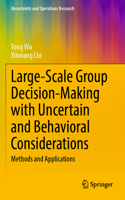 Uncertainty and Operations Research

Tong Wu
Xinwang Liu

Large-Scale Group Decision-Making with Uncertain and Behavioral Considerations

Methods and Applications

Springer